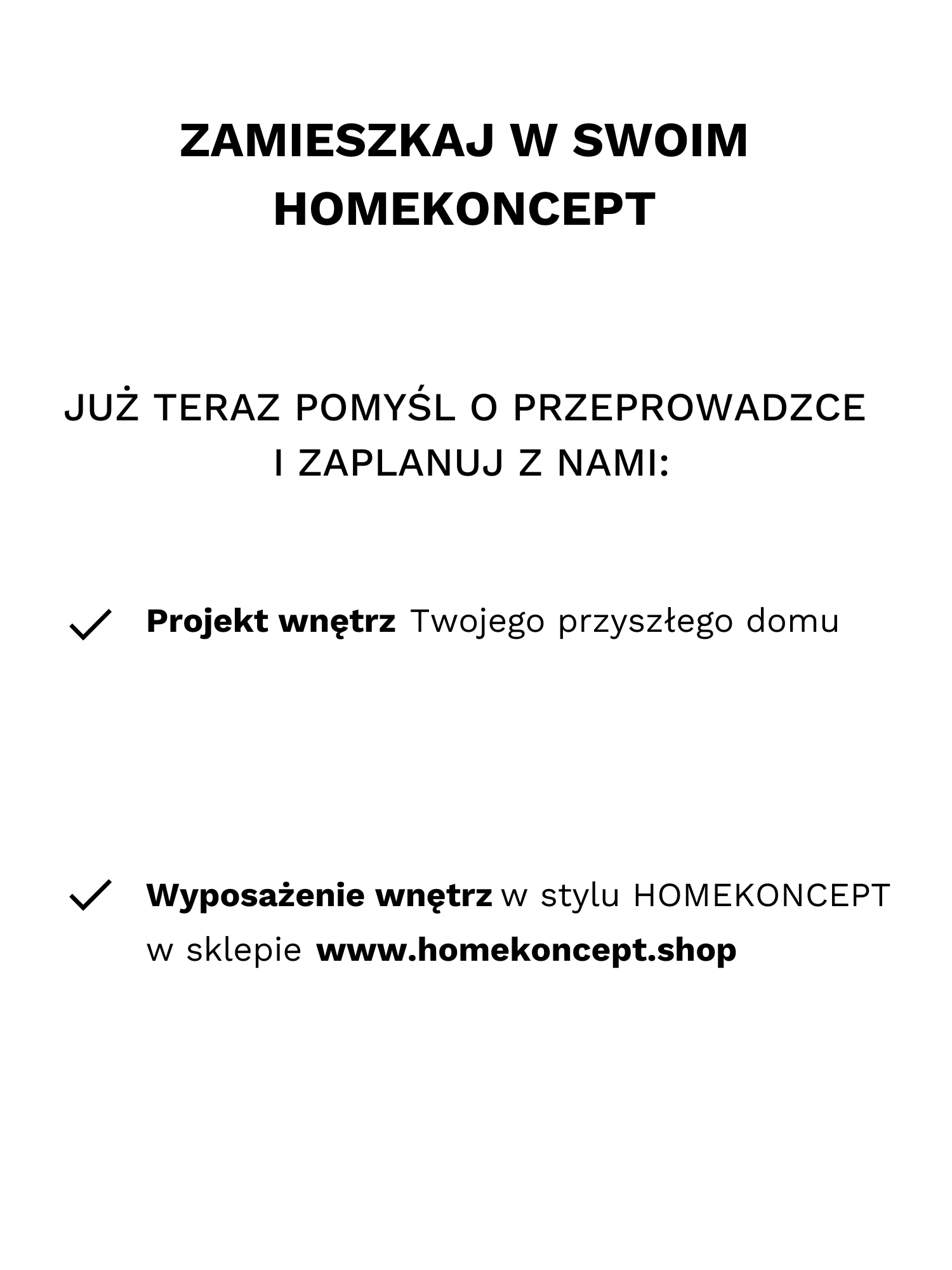 ZAMIESZKAJ W SWOIM HOMEKONCEPT

JUŻ TERAZ POMYŚL O PRZEPROWADZCE I ZAPLANUJ Z NAMI:

✓ Projekt wnętrz Twojego przyszłego domu

✓ Wyposażenie wnętrz w stylu HOMEKONCEPT w sklepie www.homekoncept.shop